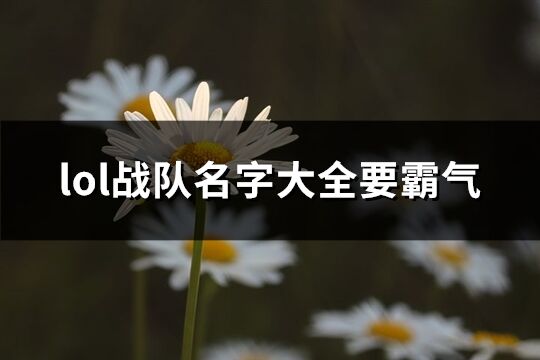 lol战队名字大全要霸气